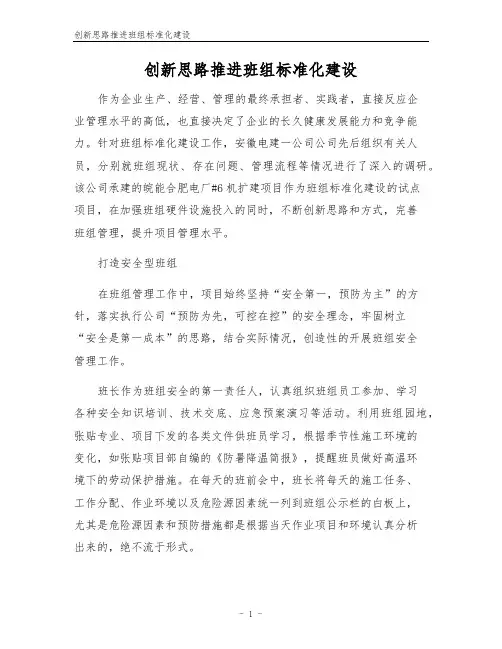 创新思路推进班组标准化建设

创新思路推进班组标准化建设

作为企业生产、经营、管理的最终承担者、实践者，直接反应企业管理水平的高低，也直接决定了企业的长久健康发展能力和竞争能力。针对班组标准化建设工作，安徽电建一公司公司先后组织有关人员，分别就班组现状、存在问题、管理流程等情况进行了深入的调研。该公司承建的皖能合肥电厂#6机扩建项目作为班组标准化建设的试点项目，在加强班组硬件设施投入的同时，不断创新思路和方式，完善班组管理，提升项目管理水平。

打造安全型班组

在班组管理工作中，项目始终坚持“安全第一，预防为主”的方针，落实执行公司“预防为先，可控在控”的安全理念，牢固树立“安全是第一成本”的思路，结合实际情况，创造性的开展班组安全管理工作。

班长作为班组安全的第一责任人，认真组织班组员工参加、学习各种安全知识培训、技术交底、应急预案演习等活动。利用班组园地，张贴专业、项目下发的各类文件供班员学习，根据季节性施工环境的变化，如张贴项目部自编的《防暑降温简报》，提醒班员做好高温环境下的劳动保护措施。在每天的班前会中，班长将每天的施工任务、工作分配、作业环境以及危险源因素统一列到班组公示栏的白板上，尤其是危险源因素和预防措施都是根据当天作业项目和环境认真分析出来的，绝不流于形式。

- 1 -